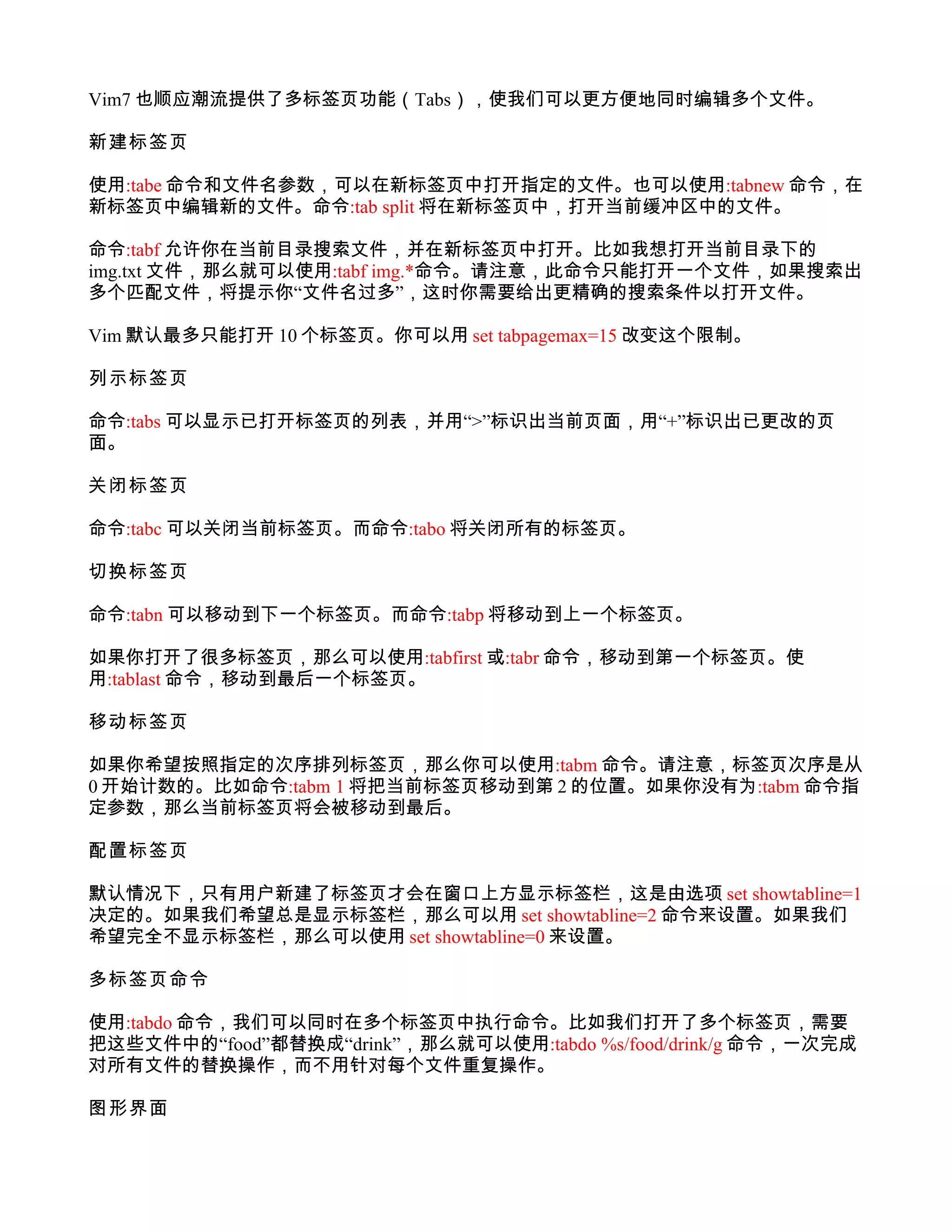 Vim7 也顺应潮流提供了多标签页功能（Tabs），使我们可以更方便地同时编辑多个文件。

新建标签页

使用:tabe 命令和文件名参数，可以在新标签页中打开指定的文件。也可以使用:tabnew 命令，在新标签页中编辑新的文件。命令:tab split 将在新标签页中，打开当前缓冲区中的文件。

命令:tabf 允许你在当前目录搜索文件，并在新标签页中打开。比如我想打开当前目录下的 img.txt 文件，那么就可以使用:tabf img.*命令。请注意，此命令只能打开一个文件，如果搜索出多个匹配文件，将提示你“文件名过多”，这时你需要给出更精确的搜索条件以打开文件。

Vim 默认最多只能打开 10 个标签页。你可以用 set tabpagemax=15 改变这个限制。

列示标签页

命令:tabs 可以显示已打开标签页的列表，并用“>”标识出当前页面，用“+”标识出已更改的页面。

关闭标签页

命令:tabc 可以关闭当前标签页。而命令:tabo 将关闭所有的标签页。

切换标签页

命令:tabn 可以移动到下一个标签页。而命令:tabp 将移动到上一个标签页。

如果你打开了很多标签页，那么可以使用:tabfirst 或:tabr 命令，移动到第一个标签页。使用:tablast 命令，移动到最后一个标签页。

移动标签页

如果你希望按照指定的次序排列标签页，那么你可以使用:tabm 命令。请注意，标签页次序是从 0 开始计数的。比如命令:tabm 1 将把当前标签页移动到第 2 的位置。如果你没有为:tabm 命令指定参数，那么当前标签页将会被移动到最后。

配置标签页

默认情况下，只有用户新建了标签页才会在窗口上方显示标签栏，这是由选项 set showtabline=1 决定的。如果我们希望总是显示标签栏，那么可以用 set showtabline=2 命令来设置。如果我们希望完全不显示标签栏，那么可以使用 set showtabline=0 来设置。

多标签页命令

使用:tabdo 命令，我们可以同时在多个标签页中执行命令。比如我们打开了多个标签页，需要把这些文件中的“food”都替换成“drink”，那么就可以使用:tabdo %s/food/drink/g 命令，一次完成对所有文件的替换操作，而不用针对每个文件重复操作。

图形界面